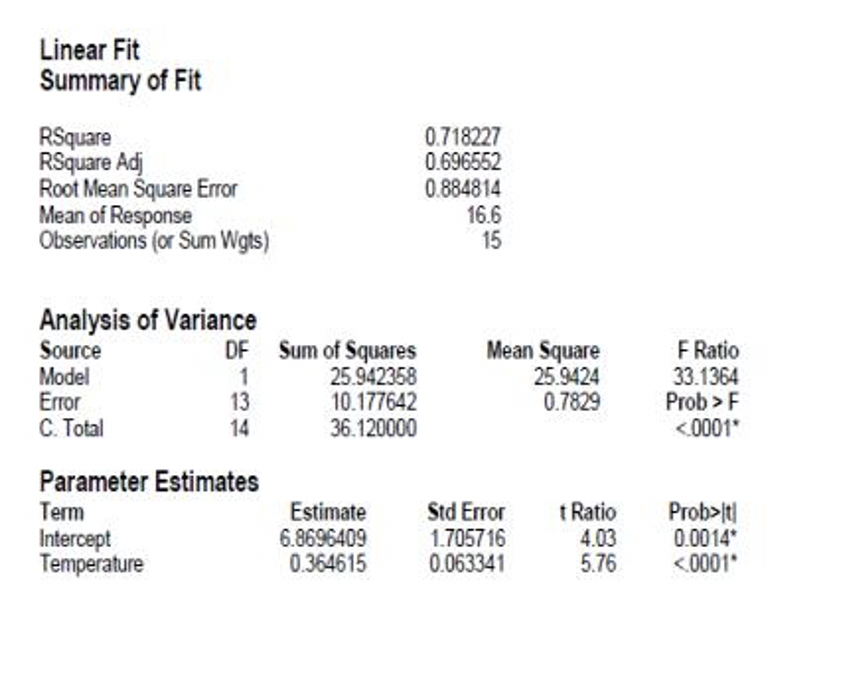 Linear Fit
Summary of Fit

| | |
|---|---|
| RSquare | 0.718227 |
| RSquare Adj | 0.696552 |
| Root Mean Square Error | 0.884814 |
| Mean of Response | 16.6 |
| Observations (or Sum Wgts) | 15 |

Analysis of Variance

| Source | DF | Sum of Squares | Mean Square | F Ratio |
|---|---|---|---|---|
| Model | 1 | 25.942358 | 25.9424 | 33.1364 |
| Error | 13 | 10.177642 | 0.7829 | Prob > F |
| C. Total | 14 | 36.120000 | | <.0001* |

Parameter Estimates

| Term | Estimate | Std Error | t Ratio | Prob>\|t\| |
|---|---|---|---|---|
| Intercept | 6.8696409 | 1.705716 | 4.03 | 0.0014* |
| Temperature | 0.364615 | 0.063341 | 5.76 | <.0001* |